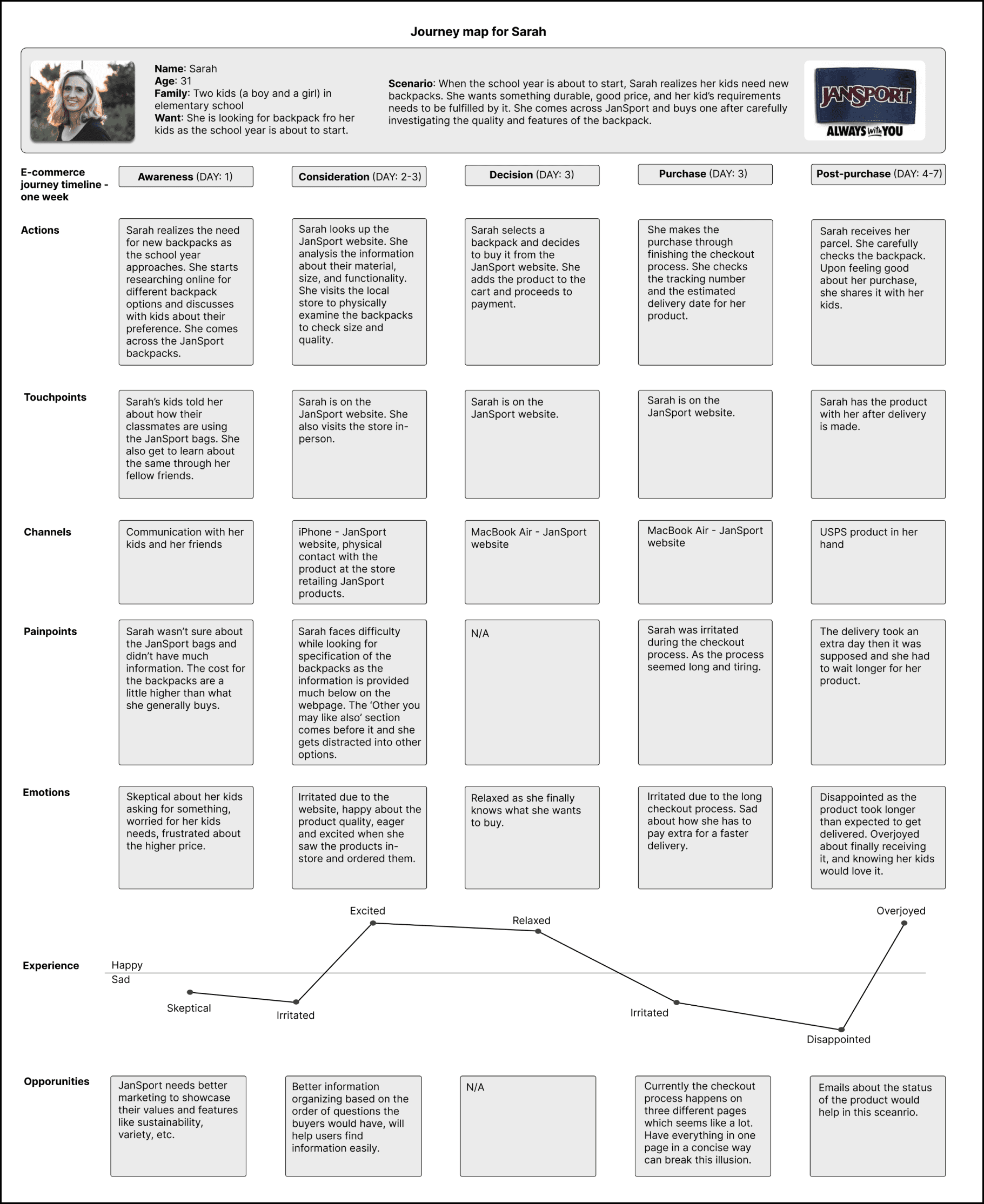 Journey map for Sarah

Name: Sarah
Age: 31
Family: Two kids (a boy and a girl) in elementary school
Want: She is looking for backpack fro her kids as the school year is about to start.

Scenario: When the school year is about to start, Sarah realizes her kids need new backpacks. She wants something durable, good price, and her kid's requirements needs to be fulfilled by it. She comes across JanSport and buys one after carefully investigating the quality and features of the backpack.

JANSPORT
ALWAYS with YOU

| E-commerce journey timeline - one week | Awareness (DAY: 1) | Consideration (DAY: 2-3) | Decision (DAY: 3) | Purchase (DAY: 3) | Post-purchase (DAY: 4-7) |
|---|---|---|---|---|---|
| Actions | Sarah realizes the need for new backpacks as the school year approaches. She starts researching online for different backpack options and discusses with kids about their preference. She comes across the JanSport backpacks. | Sarah looks up the JanSport website. She analysis the information about their material, size, and functionality. She visits the local store to physically examine the backpacks to check size and quality. | Sarah selects a backpack and decides to buy it from the JanSport website. She adds the product to the cart and proceeds to payment. | She makes the purchase through finishing the checkout process. She checks the tracking number and the estimated delivery date for her product. | Sarah receives her parcel. She carefully checks the backpack. Upon feeling good about her purchase, she shares it with her kids. |
| Touchpoints | Sarah's kids told her about how their classmates are using the JanSport bags. She also get to learn about the same through her fellow friends. | Sarah is on the JanSport website. She also visits the store in-person. | Sarah is on the JanSport website. | Sarah is on the JanSport website. | Sarah has the product with her after delivery is made. |
| Channels | Communication with her kids and her friends | iPhone - JanSport website, physical contact with the product at the store retailing JanSport products. | MacBook Air - JanSport website | MacBook Air - JanSport website | USPS product in her hand |
| Painpoints | Sarah wasn't sure about the JanSport bags and didn't have much information. The cost for the backpacks are a little higher than what she generally buys. | Sarah faces difficulty while looking for specification of the backpacks as the information is provided much below on the webpage. The 'Other you may like also' section comes before it and she gets distracted into other options. | N/A | Sarah was irritated during the checkout process. As the process seemed long and tiring. | The delivery took an extra day then it was supposed and she had to wait longer for her product. |
| Emotions | Skeptical about her kids asking for something, worried for her kids needs, frustrated about the higher price. | Irritated due to the website, happy about the product quality, eager and excited when she saw the products in-store and ordered them. | Relaxed as she finally knows what she wants to buy. | Irritated due to the long checkout process. Sad about how she has to pay extra for a faster delivery. | Disappointed as the product took longer than expected to get delivered. Overjoyed about finally receiving it, and knowing her kids would love it. |

Experience
Happy
Sad
Skeptical
Irritated
Excited
Relaxed
Irritated
Disappointed
Overjoyed

| Opporunities | JanSport needs better marketing to showcase their values and features like sustainability, variety, etc. | Better information organizing based on the order of questions the buyers would have, will help users find information easily. | N/A | Currently the checkout process happens on three different pages which seems like a lot. Have everything in one page in a concise way can break this illusion. | Emails about the status of the product would help in this sceanrio. |
|---|---|---|---|---|---|